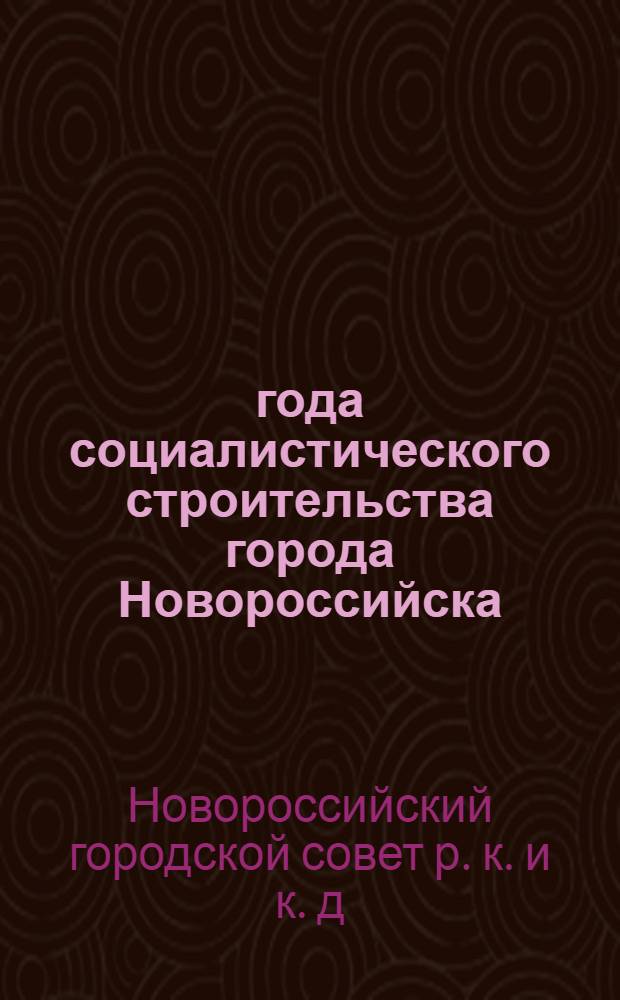 года социалистического строительства города Новороссийска

Новороссийский городской совет р. к. и к. д